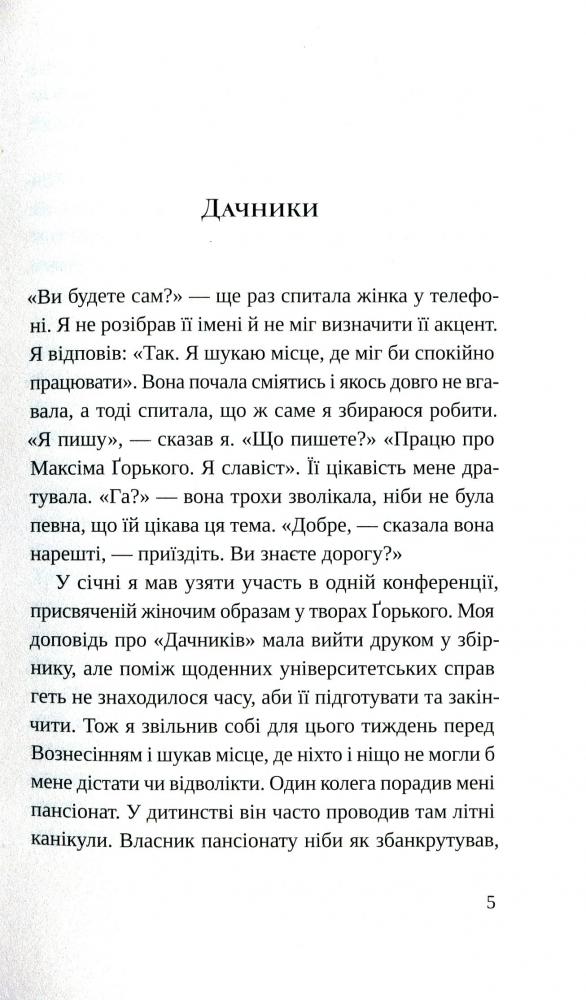 Дачники

«Ви будете сам?» — ще раз спитала жінка у телефоні. Я не розібрав її імені й не міг визначити її акцент. Я відповів: «Так. Я шукаю місце, де міг би спокійно працювати». Вона почала сміятись і якось довго не вгавала, а тоді спитала, що ж саме я збираюся робити. «Я пишу», — сказав я. «Що пишете?» «Працю про Максіма Ґорького. Я славіст». Її цікавість мене дратувала. «Га?» — вона трохи зволікала, ніби не була певна, що їй цікава ця тема. «Добре, — сказала вона нарешті, — приїздіть. Ви знаєте дорогу?»

У січні я мав узяти участь в одній конференції, присвяченій жіночим образам у творах Ґорького. Моя доповідь про «Дачників» мала вийти друком у збірнику, але поміж щоденних університетських справ геть не знаходилося часу, аби її підготувати та закінчити. Тож я звільнив собі для цього тиждень перед Вознесінням і шукав місце, де ніхто і ніщо не могли б мене дістати чи відволікти. Один колега порадив мені пансіонат. У дитинстві він часто проводив там літні канікули. Власник пансіонату ніби як збанкрутував,

5